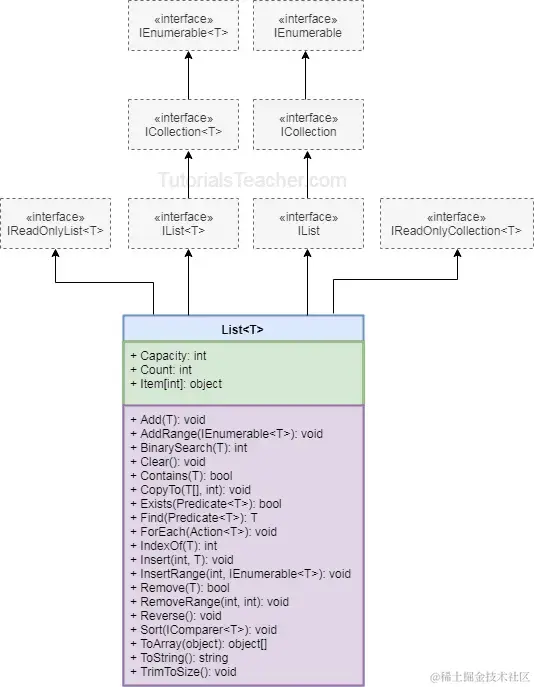 «interface»
IEnumerable<T>

«interface»
IEnumerable

«interface»
ICollection<T>

«interface»
ICollection

TutorialsTeacher.com

«interface»
IReadOnlyList<T>

«interface»
IList<T>

«interface»
IList

«interface»
IReadOnlyCollection<T>

List<T>

+ Capacity: int
+ Count: int
+ Item[int]: object

+ Add(T): void
+ AddRange(IEnumerable<T>): void
+ BinarySearch(T): int
+ Clear(): void
+ Contains(T): bool
+ CopyTo(T[], int): void
+ Exists(Predicate<T>): bool
+ Find(Predicate<T>): T
+ ForEach(Action<T>): void
+ IndexOf(T): int
+ Insert(int, T): void
+ InsertRange(int, IEnumerable<T>): void
+ Remove(T): bool
+ RemoveRange(int, int): void
+ Reverse(): void
+ Sort(IComparer<T>): void
+ ToArray(object): object[]
+ ToString(): string
+ TrimToSize(): void

@稀土掘金技术社区